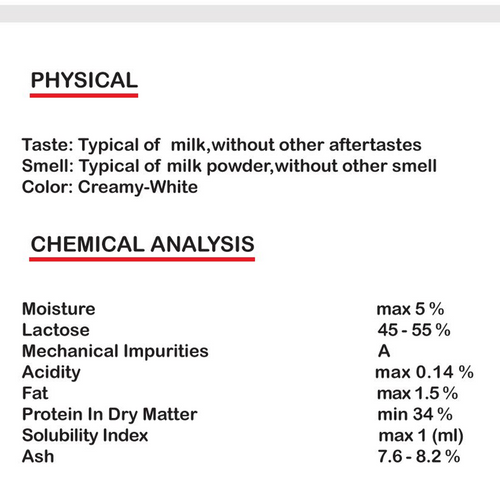 PHYSICAL

Taste: Typical of milk,without other aftertastes
Smell: Typical of milk powder,without other smell
Color: Creamy-White

CHEMICAL ANALYSIS

| | |
|---|---|
| Moisture | max 5 % |
| Lactose | 45 - 55 % |
| Mechanical Impurities | A |
| Acidity | max 0.14 % |
| Fat | max 1.5 % |
| Protein In Dry Matter | min 34 % |
| Solubility Index | max 1 (ml) |
| Ash | 7.6 - 8.2 % |